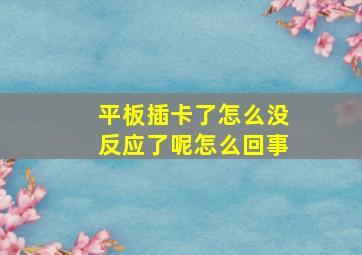 平板插卡了怎么没反应了呢怎么回事